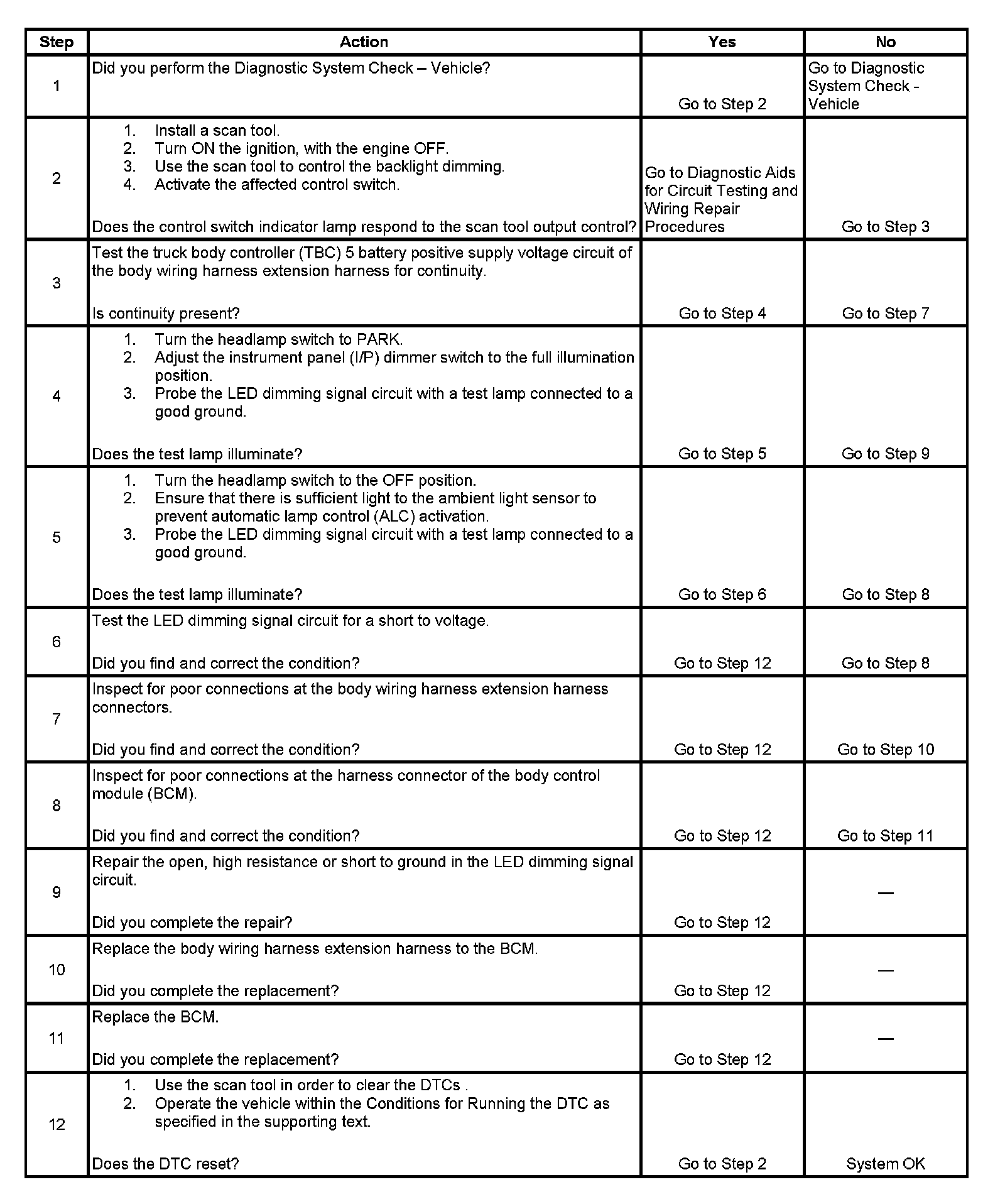 | Step | Action | Yes | No |
|---|---|---|---|
| 1 | Did you perform the Diagnostic System Check – Vehicle? | Go to Step 2 | Go to Diagnostic System Check - Vehicle |
| 2 | 1. Install a scan tool. 2. Turn ON the ignition, with the engine OFF. 3. Use the scan tool to control the backlight dimming. 4. Activate the affected control switch. Does the control switch indicator lamp respond to the scan tool output control? | Go to Diagnostic Aids for Circuit Testing and Wiring Repair Procedures | Go to Step 3 |
| 3 | Test the truck body controller (TBC) 5 battery positive supply voltage circuit of the body wiring harness extension harness for continuity. Is continuity present? | Go to Step 4 | Go to Step 7 |
| 4 | 1. Turn the headlamp switch to PARK. 2. Adjust the instrument panel (I/P) dimmer switch to the full illumination position. 3. Probe the LED dimming signal circuit with a test lamp connected to a good ground. Does the test lamp illuminate? | Go to Step 5 | Go to Step 9 |
| 5 | 1. Turn the headlamp switch to the OFF position. 2. Ensure that there is sufficient light to the ambient light sensor to prevent automatic lamp control (ALC) activation. 3. Probe the LED dimming signal circuit with a test lamp connected to a good ground. Does the test lamp illuminate? | Go to Step 6 | Go to Step 8 |
| 6 | Test the LED dimming signal circuit for a short to voltage. Did you find and correct the condition? | Go to Step 12 | Go to Step 8 |
| 7 | Inspect for poor connections at the body wiring harness extension harness connectors. Did you find and correct the condition? | Go to Step 12 | Go to Step 10 |
| 8 | Inspect for poor connections at the harness connector of the body control module (BCM). Did you find and correct the condition? | Go to Step 12 | Go to Step 11 |
| 9 | Repair the open, high resistance or short to ground in the LED dimming signal circuit. Did you complete the repair? | Go to Step 12 | — |
| 10 | Replace the body wiring harness extension harness to the BCM. Did you complete the replacement? | Go to Step 12 | — |
| 11 | Replace the BCM. Did you complete the replacement? | Go to Step 12 | — |
| 12 | 1. Use the scan tool in order to clear the DTCs . 2. Operate the vehicle within the Conditions for Running the DTC as specified in the supporting text. Does the DTC reset? | Go to Step 2 | System OK |